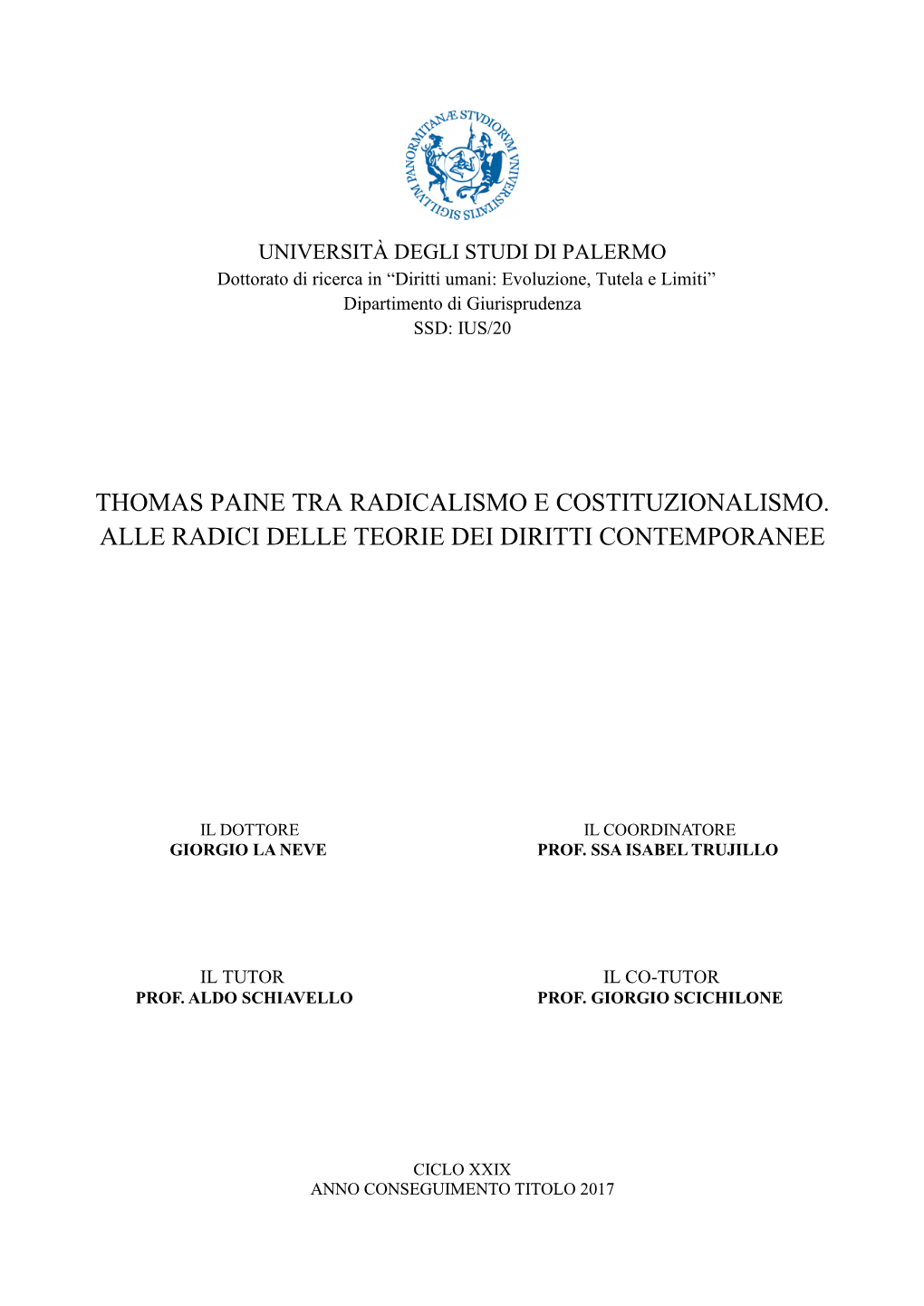 SIGILLVM PANORMITANÆ STVDIORVM VNIVERSITATIS

UNIVERSITÀ DEGLI STUDI DI PALERMO
Dottorato di ricerca in “Diritti umani: Evoluzione, Tutela e Limiti”
Dipartimento di Giurisprudenza
SSD: IUS/20

THOMAS PAINE TRA RADICALISMO E COSTITUZIONALISMO. ALLE RADICI DELLE TEORIE DEI DIRITTI CONTEMPORANEE

IL DOTTORE
GIORGIO LA NEVE

IL COORDINATORE
PROF. SSA ISABEL TRUJILLO

IL TUTOR
PROF. ALDO SCHIAVELLO

IL CO-TUTOR
PROF. GIORGIO SCICHILONE

CICLO XXIX
ANNO CONSEGUIMENTO TITOLO 2017